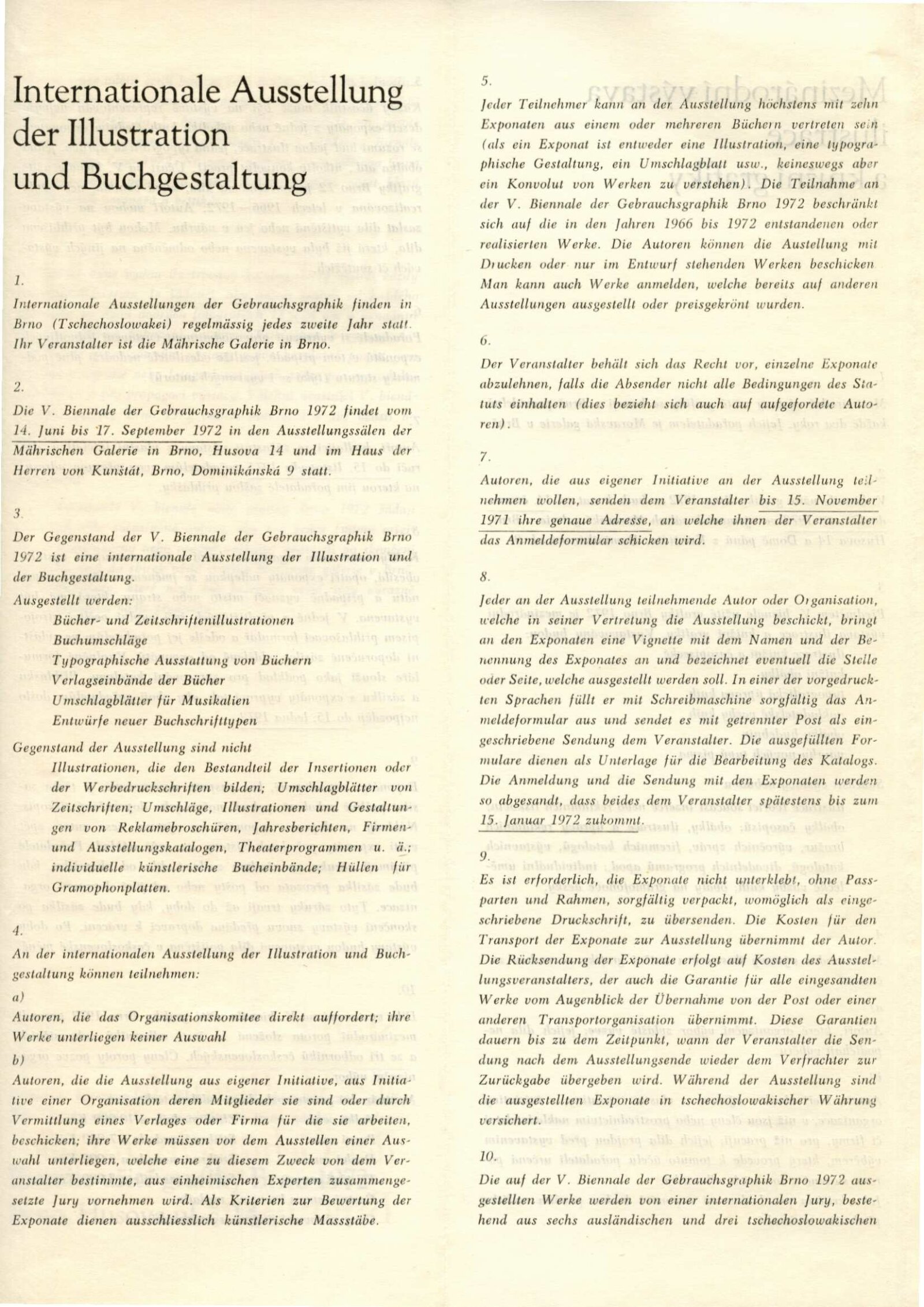 Internationale Ausstellung der Illustration und Buchgestaltung

1.
Internationale Ausstellungen der Gebrauchsgraphik finden in Brno (Tschechoslowakei) regelmässig jedes zweite Jahr statt. Ihr Veranstalter ist die Mährische Galerie in Brno.

2.
Die V. Biennale der Gebrauchsgraphik Brno 1972 findet vom 14. Juni bis 17. September 1972 in den Ausstellungssälen der Mährischen Galerie in Brno, Husova 14 und im Haus der Herren von Kunštát, Brno, Dominikánská 9 statt.

3.
Der Gegenstand der V. Biennale der Gebrauchsgraphik Brno 1972 ist eine internationale Ausstellung der Illustration und der Buchgestaltung.
Ausgestellt werden:
Bücher- und Zeitschriftenillustrationen
Buchumschläge
Typographische Ausstattung von Büchern
Verlagseinbände der Bücher
Umschlagblätter für Musikalien
Entwürfe neuer Buchschrifttypen
Gegenstand der Ausstellung sind nicht
Illustrationen, die den Bestandteil der Insertionen oder der Werbedruckschriften bilden; Umschlagblätter von Zeitschriften; Umschläge, Illustrationen und Gestaltungen von Reklamebroschüren, Jahresberichten, Firmen- und Ausstellungskatalogen, Theaterprogrammen u. ä.; individuelle künstlerische Bucheinbände; Hüllen für Gramophonplatten.

4.
An der internationalen Ausstellung der Illustration und Buchgestaltung können teilnehmen:
a)
Autoren, die das Organisationskomitee direkt auffordert; ihre Werke unterliegen keiner Auswahl
b)
Autoren, die die Ausstellung aus eigener Initiative, aus Initiative einer Organisation deren Mitglieder sie sind oder durch Vermittlung eines Verlages oder Firma für die sie arbeiten, beschicken; ihre Werke müssen vor dem Ausstellen einer Auswahl unterliegen, welche eine zu diesem Zweck von dem Veranstalter bestimmte, aus einheimischen Experten zusammengesetzte Jury vornehmen wird. Als Kriterien zur Bewertung der Exponate dienen ausschliesslich künstlerische Massstäbe.

5.
Jeder Teilnehmer kann an der Ausstellung höchstens mit zehn Exponaten aus einem oder mehreren Büchern vertreten sein (als ein Exponat ist entweder eine Illustration, eine typographische Gestaltung, ein Umschlagblatt usw., keineswegs aber ein Konvolut von Werken zu verstehen). Die Teilnahme an der V. Biennale der Gebrauchsgraphik Brno 1972 beschränkt sich auf die in den Jahren 1966 bis 1972 entstandenen oder realisierten Werke. Die Autoren können die Austellung mit Drucken oder nur im Entwurf stehenden Werken beschicken Man kann auch Werke anmelden, welche bereits auf anderen Ausstellungen ausgestellt oder preisgekrönt wurden.

6.
Der Veranstalter behält sich das Recht vor, einzelne Exponate abzulehnen, falls die Absender nicht alle Bedingungen des Statuts einhalten (dies bezieht sich auch auf aufgefordete Autoren).

7.
Autoren, die aus eigener Initiative an der Ausstellung teilnehmen wollen, senden dem Veranstalter bis 15. November 1971 ihre genaue Adresse, an welche ihnen der Veranstalter das Anmeldeformular schicken wird.

8.
Jeder an der Ausstellung teilnehmende Autor oder Organisation, welche in seiner Vertretung die Ausstellung beschickt, bringt an den Exponaten eine Vignette mit dem Namen und der Benennung des Exponates an und bezeichnet eventuell die Stelle oder Seite, welche ausgestellt werden soll. In einer der vorgedruckten Sprachen füllt er mit Schreibmaschine sorgfältig das Anmeldeformular aus und sendet es mit getrennter Post als eingeschriebene Sendung dem Veranstalter. Die ausgefüllten Formulare dienen als Unterlage für die Bearbeitung des Katalogs. Die Anmeldung und die Sendung mit den Exponaten werden so abgesandt, dass beides dem Veranstalter spätestens bis zum 15. Januar 1972 zukommt.

9.
Es ist erforderlich, die Exponate nicht unterklebt, ohne Passparten und Rahmen, sorgfältig verpackt, womöglich als eingeschriebene Druckschrift, zu übersenden. Die Kosten für den Transport der Exponate zur Ausstellung übernimmt der Autor. Die Rücksendung der Exponate erfolgt auf Kosten des Ausstellungsveranstalters, der auch die Garantie für alle eingesandten Werke vom Augenblick der Übernahme von der Post oder einer anderen Transportorganisation übernimmt. Diese Garantien dauern bis zu dem Zeitpunkt, wann der Veranstalter die Sendung nach dem Ausstellungsende wieder dem Verfrachter zur Zurückgabe übergeben wird. Während der Ausstellung sind die ausgestellten Exponate in tschechoslowakischer Währung versichert.

10.
Die auf der V. Biennale der Gebrauchsgraphik Brno 1972 ausgestellten Werke werden von einer internationalen Jury, bestehend aus sechs ausländischen und drei tschechoslowakischen